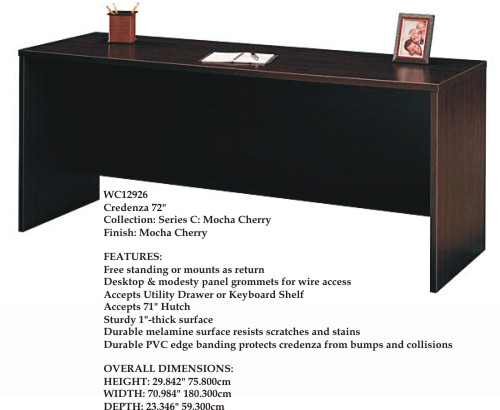 WC12926
Credenza 72"
Collection: Series C: Mocha Cherry
Finish: Mocha Cherry

FEATURES:
Free standing or mounts as return
Desktop & modesty panel grommets for wire access
Accepts Utility Drawer or Keyboard Shelf
Accepts 71" Hutch
Sturdy 1"-thick surface
Durable melamine surface resists scratches and stains
Durable PVC edge banding protects credenza from bumps and collisions

OVERALL DIMENSIONS:
HEIGHT: 29.842" 75.800cm
WIDTH: 70.984" 180.300cm
DEPTH: 23.346" 59.300cm